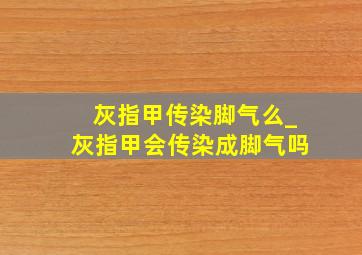 灰指甲传染脚气么_
灰指甲会传染成脚气吗